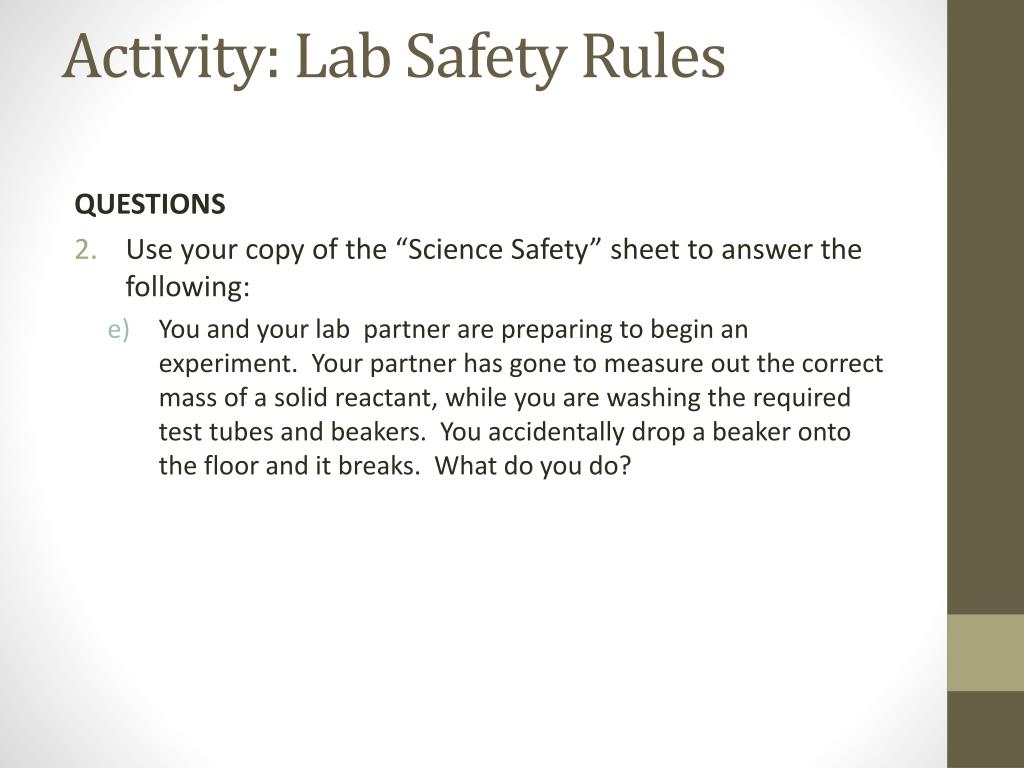 Activity: Lab Safety Rules

QUESTIONS

2. Use your copy of the “Science Safety” sheet to answer the following:

e) You and your lab partner are preparing to begin an experiment. Your partner has gone to measure out the correct mass of a solid reactant, while you are washing the required test tubes and beakers. You accidentally drop a beaker onto the floor and it breaks. What do you do?